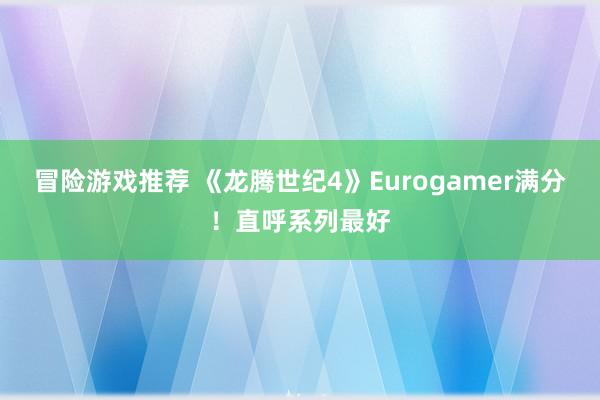 冒险游戏推荐 《龙腾世纪4》Eurogamer满分！直呼系列最好